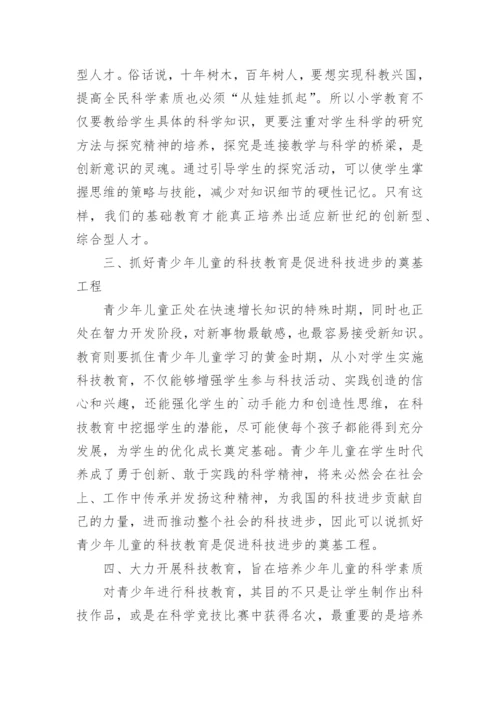 型人才。俗话说，十年树木，百年树人，要想实现科教兴国，提高全民科学素质也必须“从娃娃抓起”。所以小学教育不仅要教给学生具体的科学知识，更要注重对学生科学的研究方法与探究精神的培养，探究是连接教学与科学的桥梁，是创新意识的灵魂。通过引导学生的探究活动，可以使学生掌握思维的策略与技能，减少对知识细节的硬性记忆。只有这样，我们的基础教育才能真正培养出适应新世纪的创新型、综合型人才。

三、抓好青少年儿童的科技教育是促进科技进步的奠基工程

青少年儿童正处在快速增长知识的特殊时期，同时也正处在智力开发阶段，对新事物最敏感，也最容易接受新知识。教育则要抓住青少年儿童学习的黄金时期，从小对学生实施科技教育，不仅能够增强学生参与科技活动、实践创造的信心和兴趣，还能强化学生的`动手能力和创造性思维，在科技教育中挖掘学生的潜能，尽可能使每个孩子都能得到充分发展，为学生的优化成长奠定基础。青少年儿童在学生时代养成了勇于创新、敢于实践的科学精神，将来必然会在社会上、工作中传承并发扬这种精神，为我国的科技进步贡献自己的力量，进而推动整个社会的科技进步，因此可以说抓好青少年儿童的科技教育是促进科技进步的奠基工程。

四、大力开展科技教育，旨在培养少年儿童的科学素质

对青少年进行科技教育，其目的不只是让学生制作出科技作品，或是在科学竞技比赛中获得名次，最重要的是培养